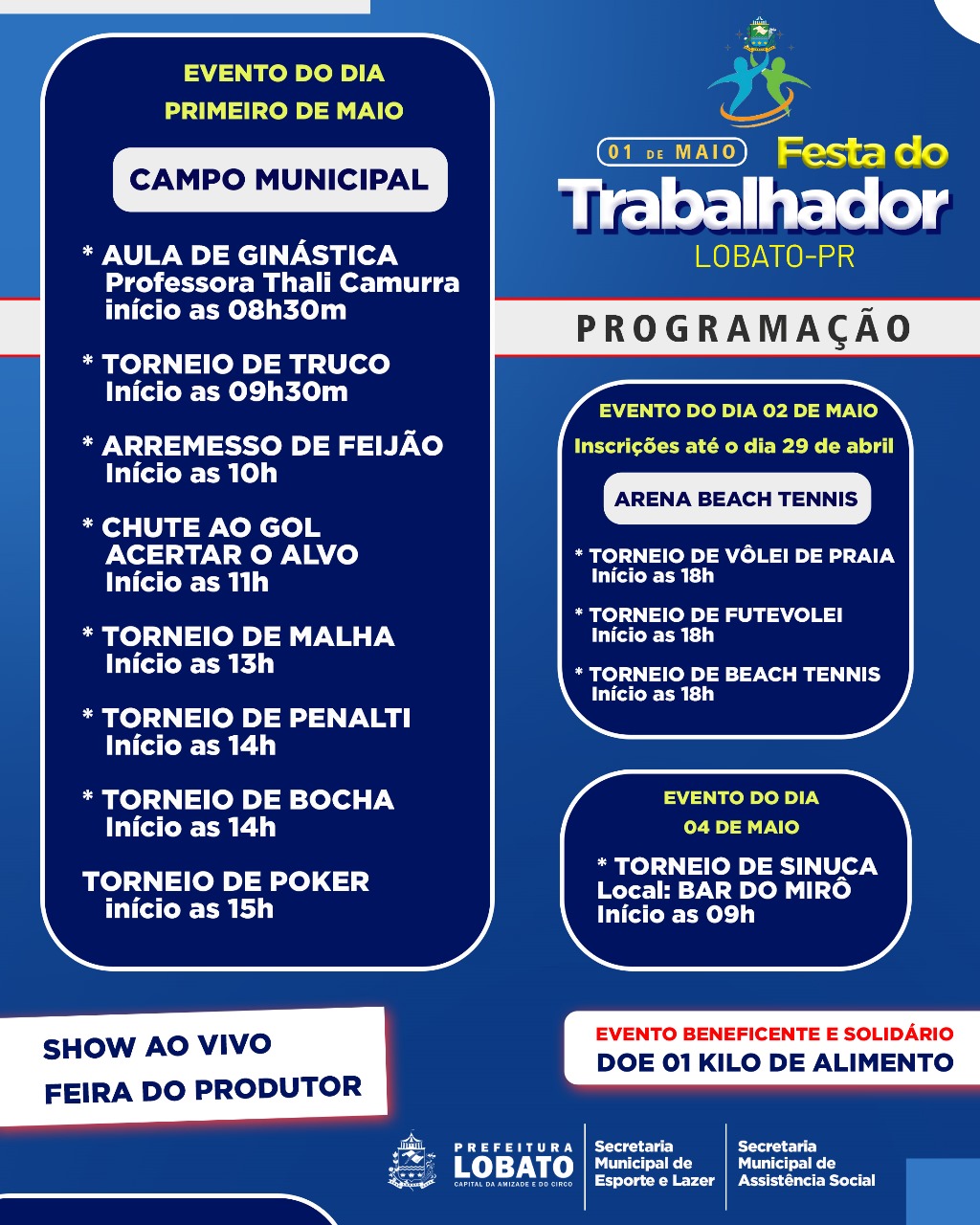 EVENTO DO DIA
PRIMEIRO DE MAIO

CAMPO MUNICIPAL

* AULA DE GINÁSTICA
Professora Thali Camurra
início as 08h30m

* TORNEIO DE TRUCO
Início as 09h30m

* ARREMESSO DE FEIJÃO
Início as 10h

* CHUTE AO GOL
ACERTAR O ALVO
Início as 11h

* TORNEIO DE MALHA
Início as 13h

* TORNEIO DE PENALTI
Início as 14h

* TORNEIO DE BOCHA
Início as 14h

TORNEIO DE POKER
início as 15h

01 DE MAIO Festa do Trabalhador
LOBATO-PR

PROGRAMAÇÃO

EVENTO DO DIA 02 DE MAIO
Inscrições até o dia 29 de abril

ARENA BEACH TENNIS

* TORNEIO DE VÔLEI DE PRAIA
Início as 18h

* TORNEIO DE FUTEVOLEI
Início as 18h

* TORNEIO DE BEACH TENNIS
Início as 18h

EVENTO DO DIA
04 DE MAIO

* TORNEIO DE SINUCA
Local: BAR DO MIRÔ
Início as 09h

SHOW AO VIVO
FEIRA DO PRODUTOR

EVENTO BENEFICENTE E SOLIDÁRIO
DOE 01 KILO DE ALIMENTO

PREFEITURA LOBATO
CAPITAL DA AMIZADE E DO CIRCO

Secretaria Municipal de Esporte e Lazer

Secretaria Municipal de Assistência Social